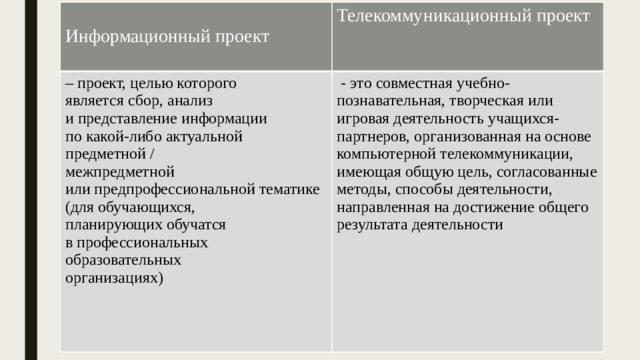 | Информационный проект | Телекоммуникационный проект |
|---|---|
| – проект, целью которого является сбор, анализ и представление информации по какой-либо актуальной предметной / межпредметной или предпрофессиональной тематике (для обучающихся, планирующих обучатся в профессиональных образовательных организациях) | - это совместная учебно-познавательная, творческая или игровая деятельность учащихся-партнеров, организованная на основе компьютерной телекоммуникации, имеющая общую цель, согласованные методы, способы деятельности, направленная на достижение общего результата деятельности |